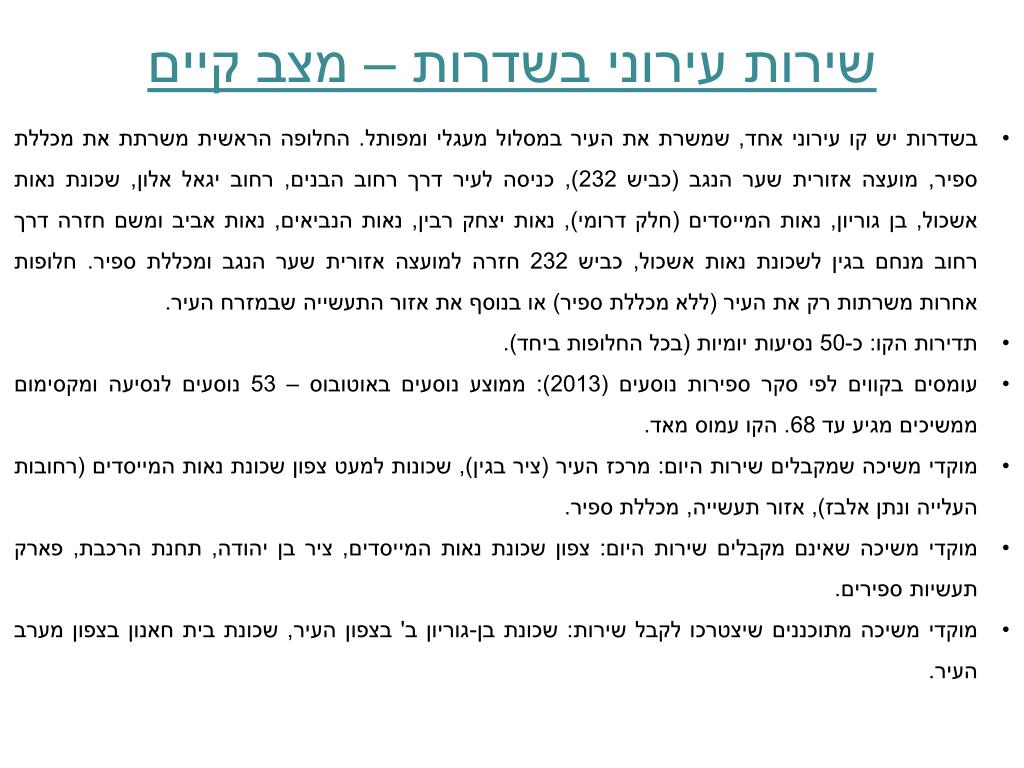 שירות עירוני בשדרות – מצב קיים

• בשדרות יש קו עירוני אחד, שמשרת את העיר במסלול מעגלי ומפותל. החלופה הראשית משרתת את מכללת ספיר, מועצה אזורית שער הנגב (כביש 232), כניסה לעיר דרך רחוב הבנים, רחוב יגאל אלון, שכונת נאות אשכול, בן גוריון, נאות המייסדים (חלק דרומי), נאות יצחק רבין, נאות הנביאים, נאות אביב ומשם חזרה דרך רחוב מנחם בגין לשכונת נאות אשכול, כביש 232 חזרה למועצה אזורית שער הנגב ומכללת ספיר. חלופות אחרות משרתות רק את העיר (ללא מכללת ספיר) או בנוסף את אזור התעשייה שבמזרח העיר.

• תדירות הקו: כ-50 נסיעות יומיות (בכל החלופות ביחד).

• עומסים בקווים לפי סקר ספירות נוסעים (2013): ממוצע נוסעים באוטובוס – 53 נוסעים לנסיעה ומקסימום ממשיכים מגיע עד 68. הקו עמוס מאד.

• מוקדי משיכה שמקבלים שירות היום: מרכז העיר (ציר בגין), שכונות למעט צפון שכונת נאות המייסדים (רחובות העלייה ונתן אלבז), אזור תעשייה, מכללת ספיר.

• מוקדי משיכה שאינם מקבלים שירות היום: צפון שכונת נאות המייסדים, ציר בן יהודה, תחנת הרכבת, פארק תעשיות ספירים.

• מוקדי משיכה מתוכננים שיצטרכו לקבל שירות: שכונת בן-גוריון ב' בצפון העיר, שכונת בית חאנון בצפון מערב העיר.